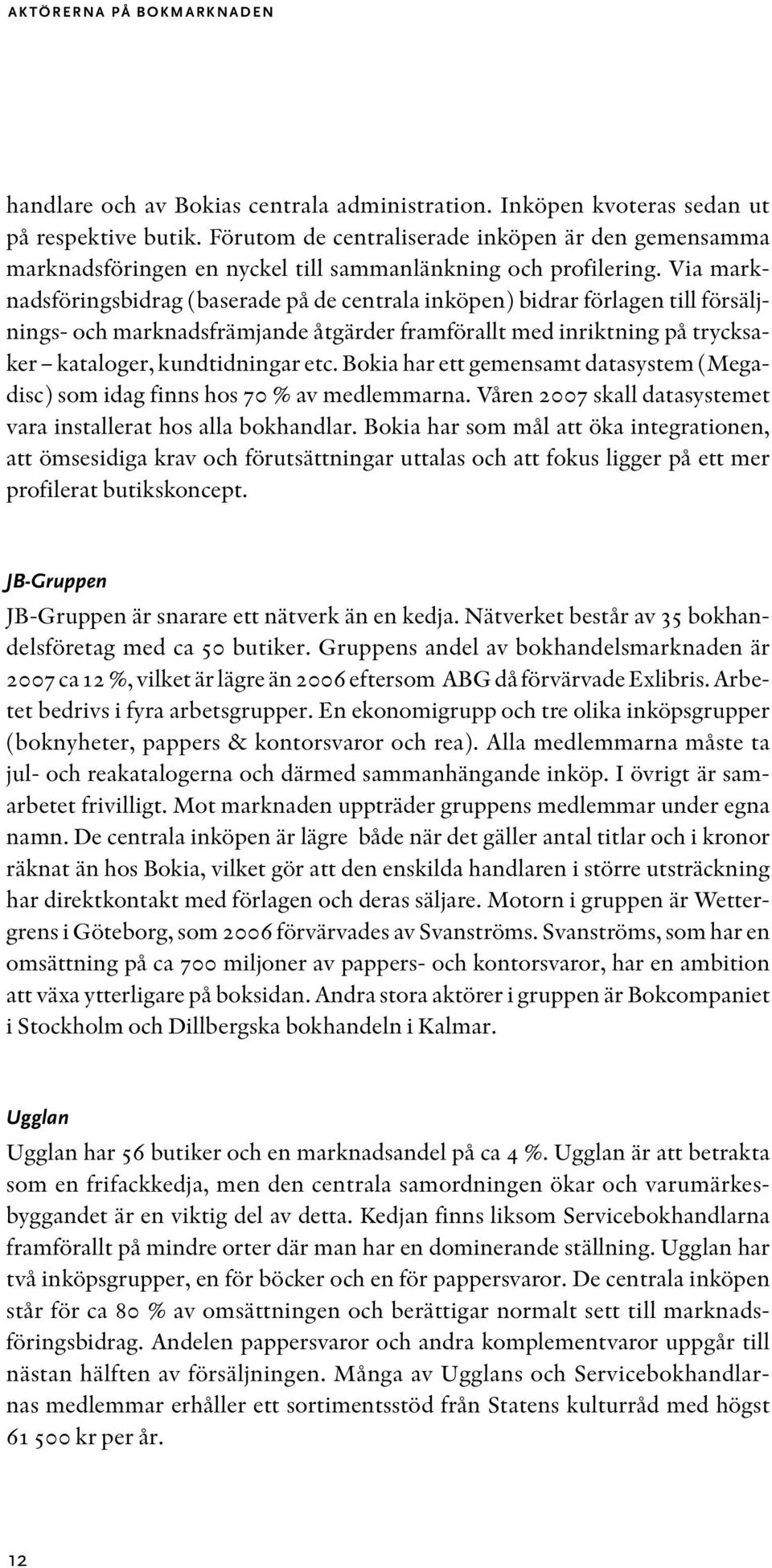 AKTÖRERNA PÅ BOKMARKNADEN

handlare och av Bokias centrala administration. Inköpen kvoteras sedan ut på respektive butik. Förutom de centraliserade inköpen är den gemensamma marknadsföringen en nyckel till sammanlänkning och profilering. Via marknadsföringsbidrag (baserade på de centrala inköpen) bidrar förlagen till försäljnings- och marknadsfrämjande åtgärder framförallt med inriktning på trycksaker – kataloger, kundtidningar etc. Bokia har ett gemensamt datasystem (Megadisc) som idag finns hos 70 % av medlemmarna. Våren 2007 skall datasystemet vara installerat hos alla bokhandlar. Bokia har som mål att öka integrationen, att ömsesidiga krav och förutsättningar uttalas och att fokus ligger på ett mer profilerat butikskoncept.

JB-Gruppen

JB-Gruppen är snarare ett nätverk än en kedja. Nätverket består av 35 bokhandelsföretag med ca 50 butiker. Gruppens andel av bokhandelsmarknaden är 2007 ca 12 %, vilket är lägre än 2006 eftersom ABG då förvärvade Exlibris. Arbetet bedrivs i fyra arbetsgrupper. En ekonomigrupp och tre olika inköpsgrupper (boknyheter, pappers & kontorsvaror och rea). Alla medlemmarna måste ta jul- och reakatalogerna och därmed sammanhängande inköp. I övrigt är samarbetet frivilligt. Mot marknaden uppträder gruppens medlemmar under egna namn. De centrala inköpen är lägre både när det gäller antal titlar och i kronor räknat än hos Bokia, vilket gör att den enskilda handlaren i större utsträckning har direktkontakt med förlagen och deras säljare. Motorn i gruppen är Wettergrens i Göteborg, som 2006 förvärvades av Svanströms. Svanströms, som har en omsättning på ca 700 miljoner av pappers- och kontorsvaror, har en ambition att växa ytterligare på boksidan. Andra stora aktörer i gruppen är Bokcompaniet i Stockholm och Dillbergska bokhandeln i Kalmar.

Ugglan

Ugglan har 56 butiker och en marknadsandel på ca 4 %. Ugglan är att betrakta som en frifackkedja, men den centrala samordningen ökar och varumärkesbyggandet är en viktig del av detta. Kedjan finns liksom Servicebokhandlarna framförallt på mindre orter där man har en dominerande ställning. Ugglan har två inköpsgrupper, en för böcker och en för pappersvaror. De centrala inköpen står för ca 80 % av omsättningen och berättigar normalt sett till marknadsföringsbidrag. Andelen pappersvaror och andra komplementvaror uppgår till nästan hälften av försäljningen. Många av Ugglans och Servicebokhandlarnas medlemmar erhåller ett sortimentsstöd från Statens kulturråd med högst 61 500 kr per år.

12